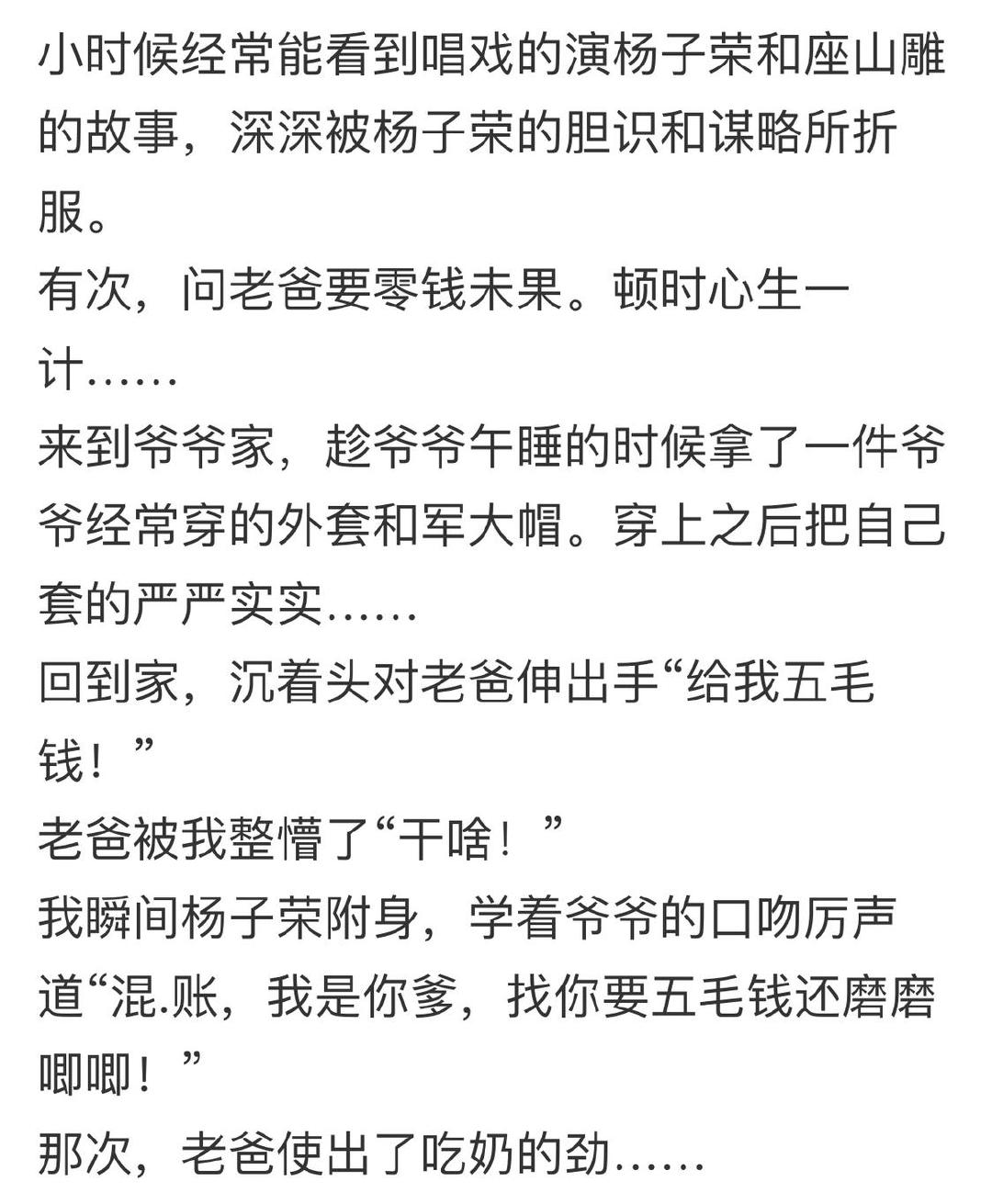 小时候经常能看到唱戏的演杨子荣和座山雕的故事，深深被杨子荣的胆识和谋略所折服。
有次，问老爸要零钱未果。顿时心生一计……
来到爷爷家，趁爷爷午睡的时候拿了一件爷爷经常穿的外套和军大帽。穿上之后把自己套的严严实实……
回到家，沉着头对老爸伸出手“给我五毛钱！”
老爸被我整懵了“干啥！”
我瞬间杨子荣附身，学着爷爷的口吻厉声道“混.账，我是你爹，找你要五毛钱还磨磨唧唧！”
那次，老爸使出了吃奶的劲……